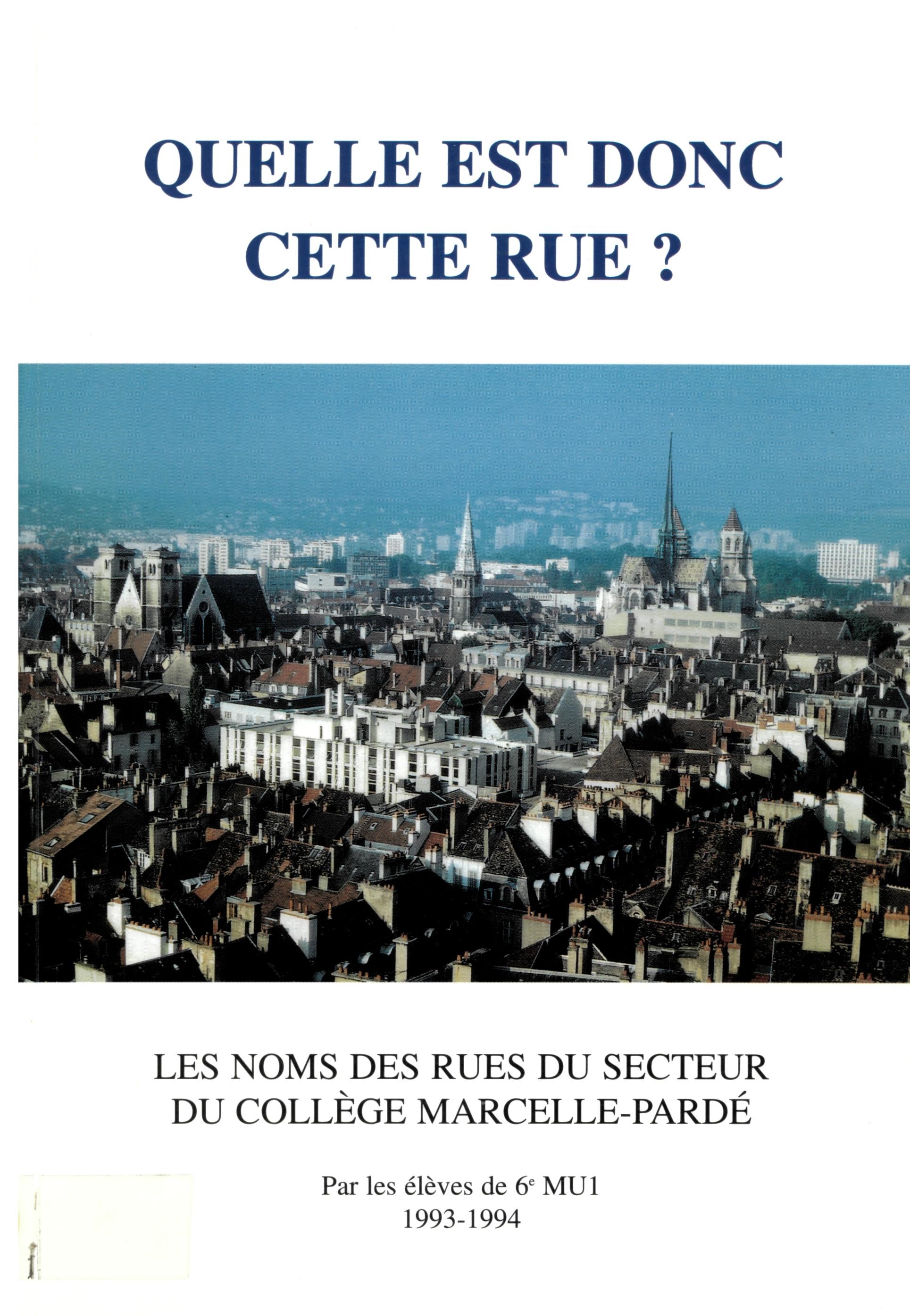 QUELLE EST DONC CETTE RUE ?

LES NOMS DES RUES DU SECTEUR DU COLLÈGE MARCELLE-PARDÉ

Par les élèves de 6e MU1
1993-1994